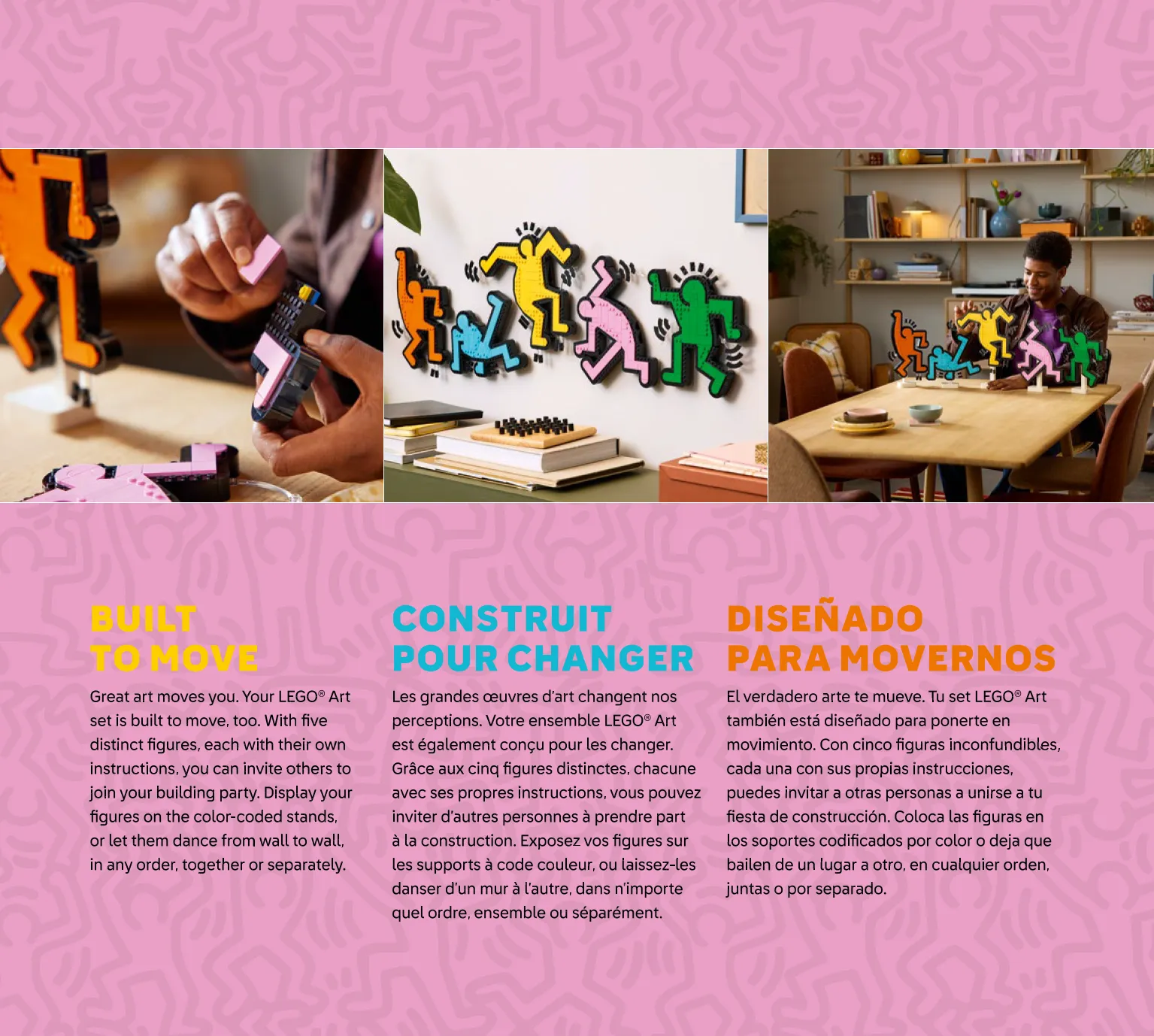 BUILT TO MOVE

Great art moves you. Your LEGO® Art set is built to move, too. With five distinct figures, each with their own instructions, you can invite others to join your building party. Display your figures on the color-coded stands, or let them dance from wall to wall, in any order, together or separately.

CONSTRUIT POUR CHANGER

Les grandes œuvres d'art changent nos perceptions. Votre ensemble LEGO® Art est également conçu pour les changer. Grâce aux cinq figures distinctes, chacune avec ses propres instructions, vous pouvez inviter d'autres personnes à prendre part à la construction. Exposez vos figures sur les supports à code couleur, ou laissez-les danser d'un mur à l'autre, dans n'importe quel ordre, ensemble ou séparément.

DISEÑADO PARA MOVERNOS

El verdadero arte te mueve. Tu set LEGO® Art también está diseñado para ponerte en movimiento. Con cinco figuras inconfundibles, cada una con sus propias instrucciones, puedes invitar a otras personas a unirse a tu fiesta de construcción. Coloca las figuras en los soportes codificados por color o deja que bailen de un lugar a otro, en cualquier orden, juntas o por separado.